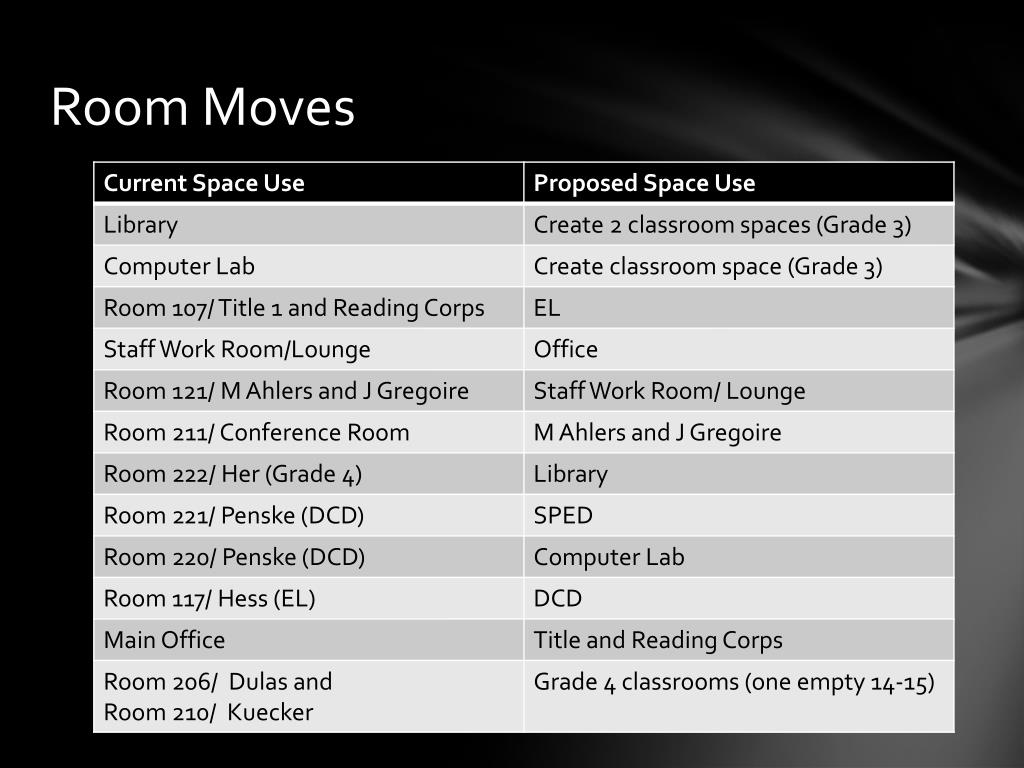 Room Moves

| Current Space Use | Proposed Space Use |
|---|---|
| Library | Create 2 classroom spaces (Grade 3) |
| Computer Lab | Create classroom space (Grade 3) |
| Room 107/ Title 1 and Reading Corps | EL |
| Staff Work Room/Lounge | Office |
| Room 121/ M Ahlers and J Gregoire | Staff Work Room/ Lounge |
| Room 211/ Conference Room | M Ahlers and J Gregoire |
| Room 222/ Her (Grade 4) | Library |
| Room 221/ Penske (DCD) | SPED |
| Room 220/ Penske (DCD) | Computer Lab |
| Room 117/ Hess (EL) | DCD |
| Main Office | Title and Reading Corps |
| Room 206/ Dulas and Room 210/ Kuecker | Grade 4 classrooms (one empty 14-15) |